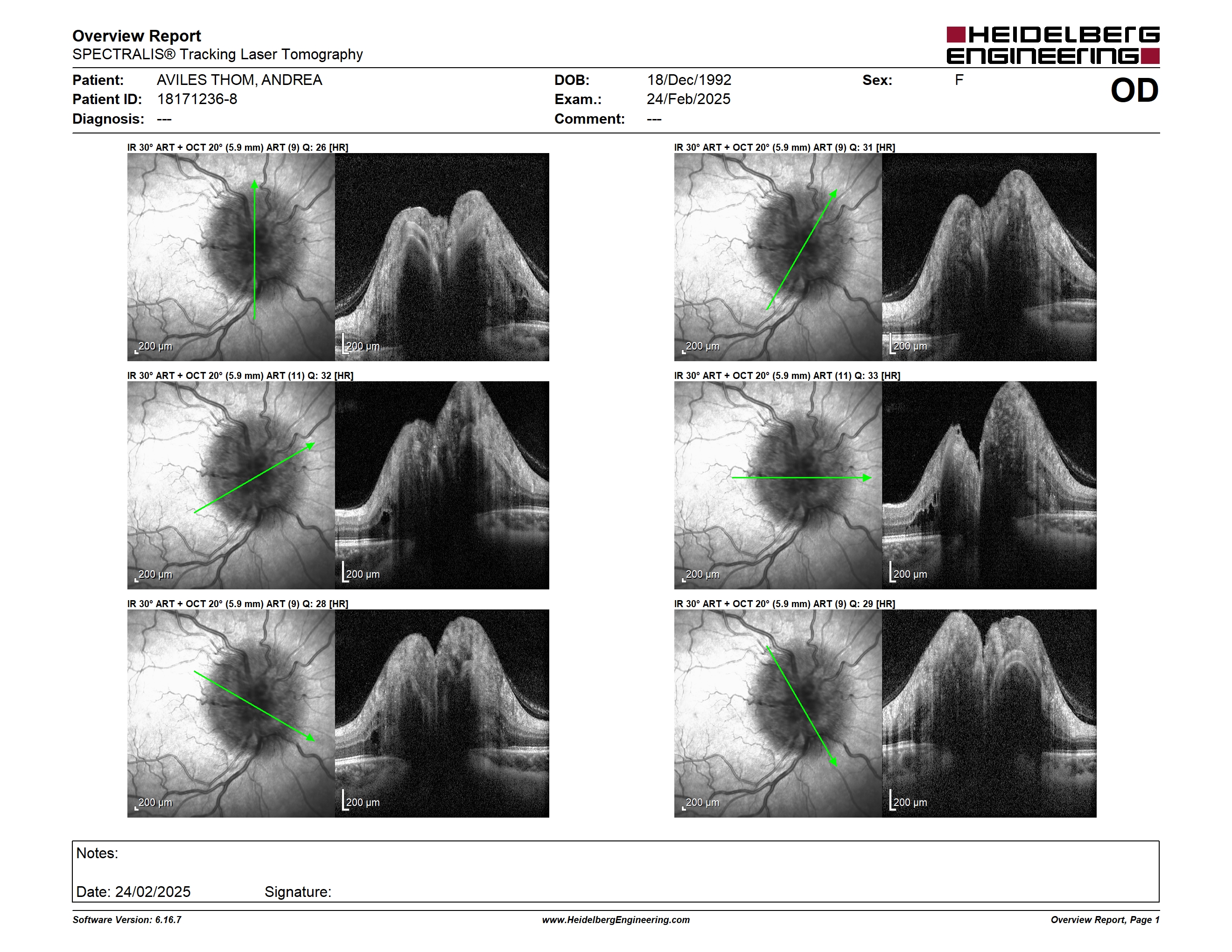 Overview Report
SPECTRALIS® Tracking Laser Tomography

HEIDELBERG ENGINEERING

Patient: AVILES THOM, ANDREA
Patient ID: 18171236-8
Diagnosis: ---

DOB: 18/Dec/1992
Exam.: 24/Feb/2025
Comment: ---

Sex: F

OD

IR 30° ART + OCT 20° (5.9 mm) ART (9) Q: 26 [HR]

200 µm

200 µm

IR 30° ART + OCT 20° (5.9 mm) ART (9) Q: 31 [HR]

200 µm

200 µm

IR 30° ART + OCT 20° (5.9 mm) ART (11) Q: 32 [HR]

200 µm

200 µm

IR 30° ART + OCT 20° (5.9 mm) ART (11) Q: 33 [HR]

200 µm

200 µm

IR 30° ART + OCT 20° (5.9 mm) ART (9) Q: 28 [HR]

200 µm

200 µm

IR 30° ART + OCT 20° (5.9 mm) ART (9) Q: 29 [HR]

200 µm

200 µm

Notes:

Date: 24/02/2025 Signature:

Software Version: 6.16.7
www.HeidelbergEngineering.com
Overview Report, Page 1